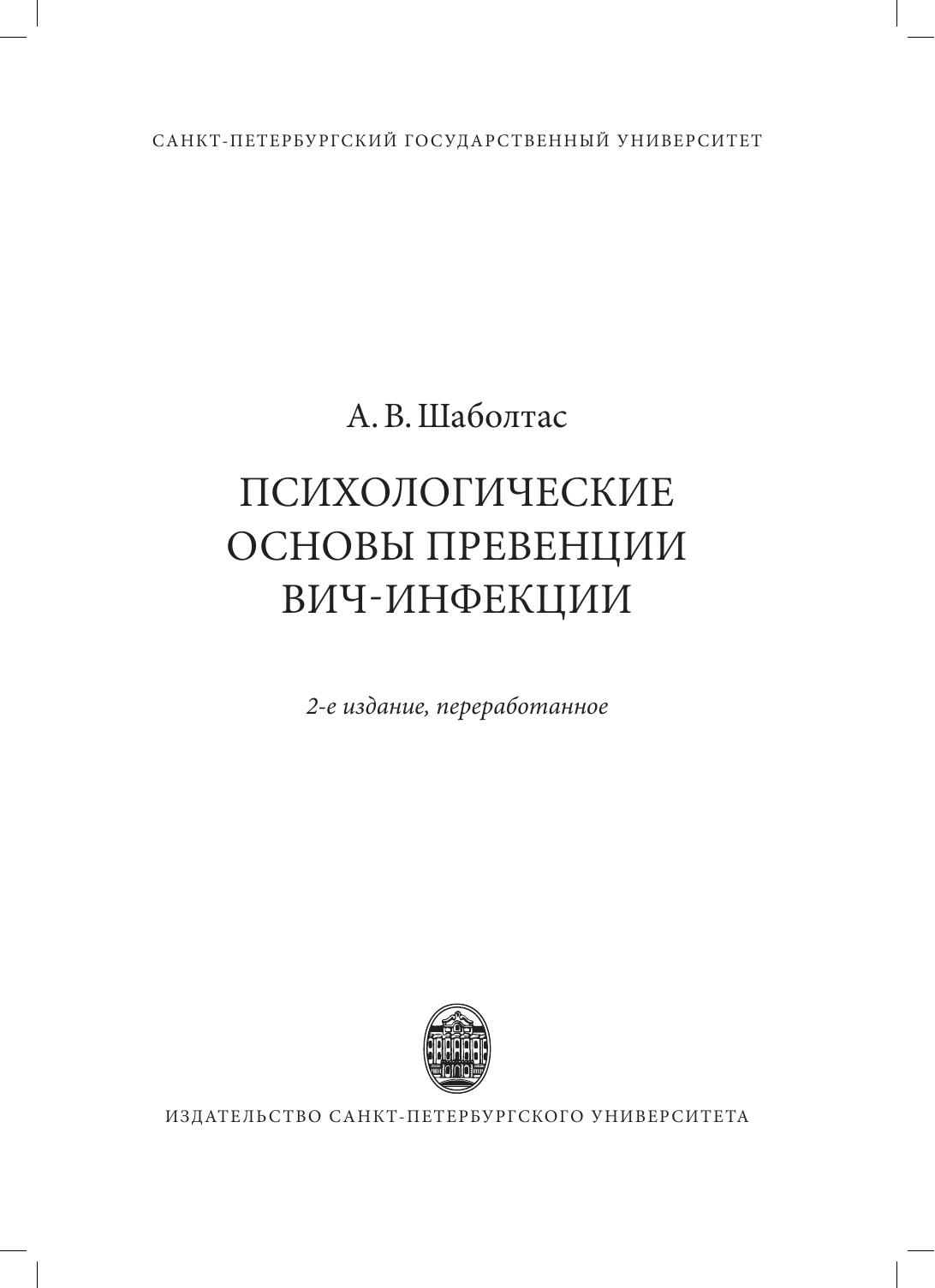 САНКТ-ПЕТЕРБУРГСКИЙ ГОСУДАРСТВЕННЫЙ УНИВЕРСИТЕТ

А. В. Шаболтас

ПСИХОЛОГИЧЕСКИЕ
ОСНОВЫ ПРЕВЕНЦИИ
ВИЧ-ИНФЕКЦИИ

2-е издание, переработанное

ИЗДАТЕЛЬСТВО САНКТ-ПЕТЕРБУРГСКОГО УНИВЕРСИТЕТА